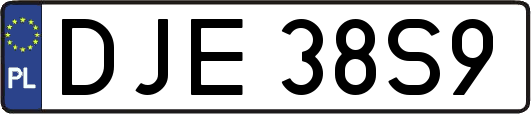 PL

DJE 38S9